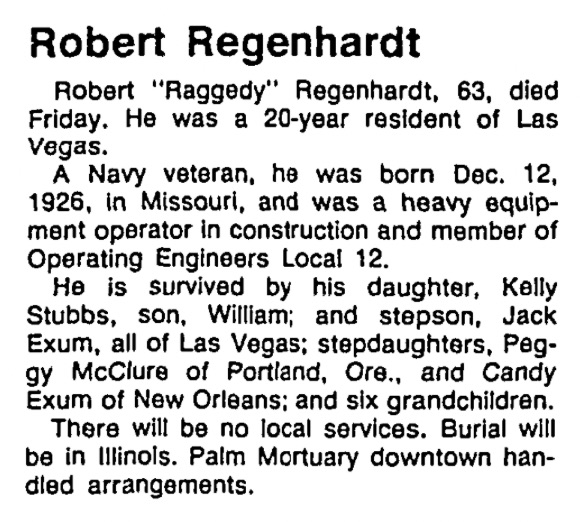 Robert Regenhardt

Robert "Raggedy" Regenhardt, 63, died Friday. He was a 20-year resident of Las Vegas.

A Navy veteran, he was born Dec. 12, 1926, in Missouri, and was a heavy equipment operator in construction and member of Operating Engineers Local 12.

He is survived by his daughter, Kelly Stubbs, son, William; and stepson, Jack Exum, all of Las Vegas; stepdaughters, Peggy McClure of Portland, Ore., and Candy Exum of New Orleans; and six grandchildren.

There will be no local services. Burial will be in Illinois. Palm Mortuary downtown handled arrangements.